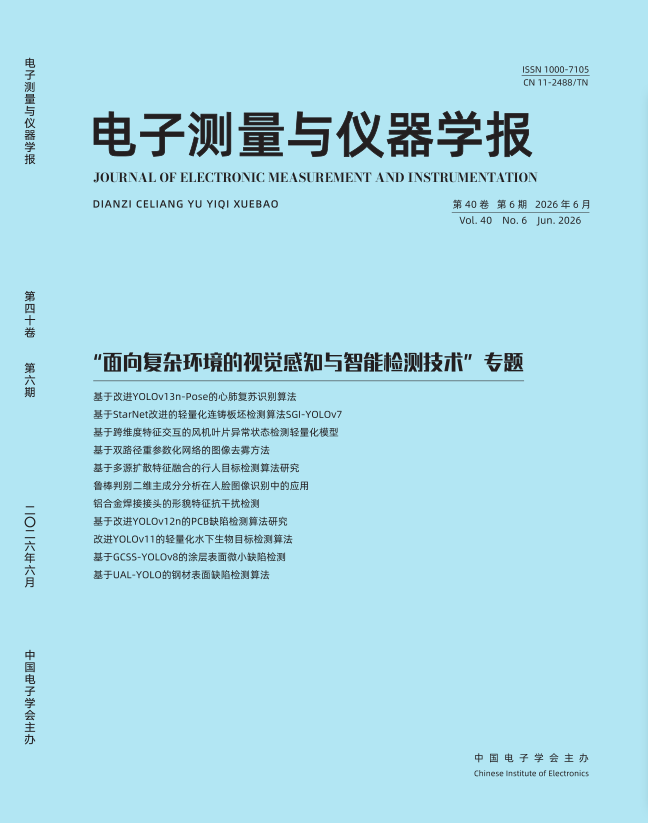 电子测量与仪器学报

第四十卷 第六期

二〇二六年六月

中国电子学会主办

ISSN 1000-7105
CN 11-2488/TN

电子测量与仪器学报
JOURNAL OF ELECTRONIC MEASUREMENT AND INSTRUMENTATION
DIANZI CELIANG YU YIQI XUEBAO

第 40 卷 第 6 期 2026 年 6 月
Vol. 40 No. 6 Jun. 2026

“面向复杂环境的视觉感知与智能检测技术”专题

基于改进YOLOv13n-Pose的心肺复苏识别算法
基于StarNet改进的轻量化连铸板坯检测算法SGI-YOLOv7
基于跨维度特征交互的风机叶片异常状态检测轻量化模型
基于双路径重参数化网络的图像去雾方法
基于多源扩散特征融合的行人目标检测算法研究
鲁棒判别二维主成分分析在人脸图像识别中的应用
铝合金焊接接头的形貌特征抗干扰检测
基于改进YOLOv12n的PCB缺陷检测算法研究
改进YOLOv11的轻量化水下生物目标检测算法
基于GCSS-YOLOv8的涂层表面微小缺陷检测
基于UAL-YOLO的钢材表面缺陷检测算法

中国电子学会主办
Chinese Institute of Electronics